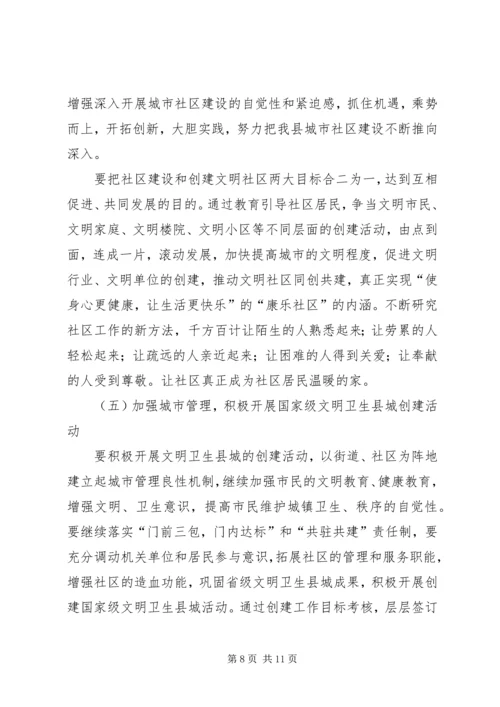 增强深入开展城市社区建设的自觉性和紧迫感，抓住机遇，乘势而上，开拓创新，大胆实践，努力把我县城市社区建设不断推向深入。

要把社区建设和创建文明社区两大目标合二为一，达到互相促进、共同发展的目的。通过教育引导社区居民，争当文明市民、文明家庭、文明楼院、文明小区等不同层面的创建活动，由点到面，连成一片，滚动发展，加快提高城市的文明程度，促进文明行业、文明单位的创建，推动文明社区同创共建，真正实现“使身心更健康，让生活更快乐”的“康乐社区”的内涵。不断研究社区工作的新方法，千方百计让陌生的人熟悉起来；让劳累的人轻松起来；让疏远的人亲近起来；让困难的人得到关爱；让奉献的人受到尊敬。让社区真正成为社区居民温暖的家。

（五）加强城市管理，积极开展国家级文明卫生县城创建活动

要积极开展文明卫生县城的创建活动，以街道、社区为阵地建立起城市管理良性机制，继续加强市民的文明教育、健康教育，增强文明、卫生意识，提高市民维护城镇卫生、秩序的自觉性。要继续落实“门前三包，门内达标”和“共驻共建”责任制，要充分调动机关单位和居民参与意识，拓展社区的管理和服务职能，增强社区的造血功能，巩固省级文明卫生县城成果，积极开展创建国家级文明卫生县城活动。通过创建工作目标考核，层层签订

第 8 页 共 11 页